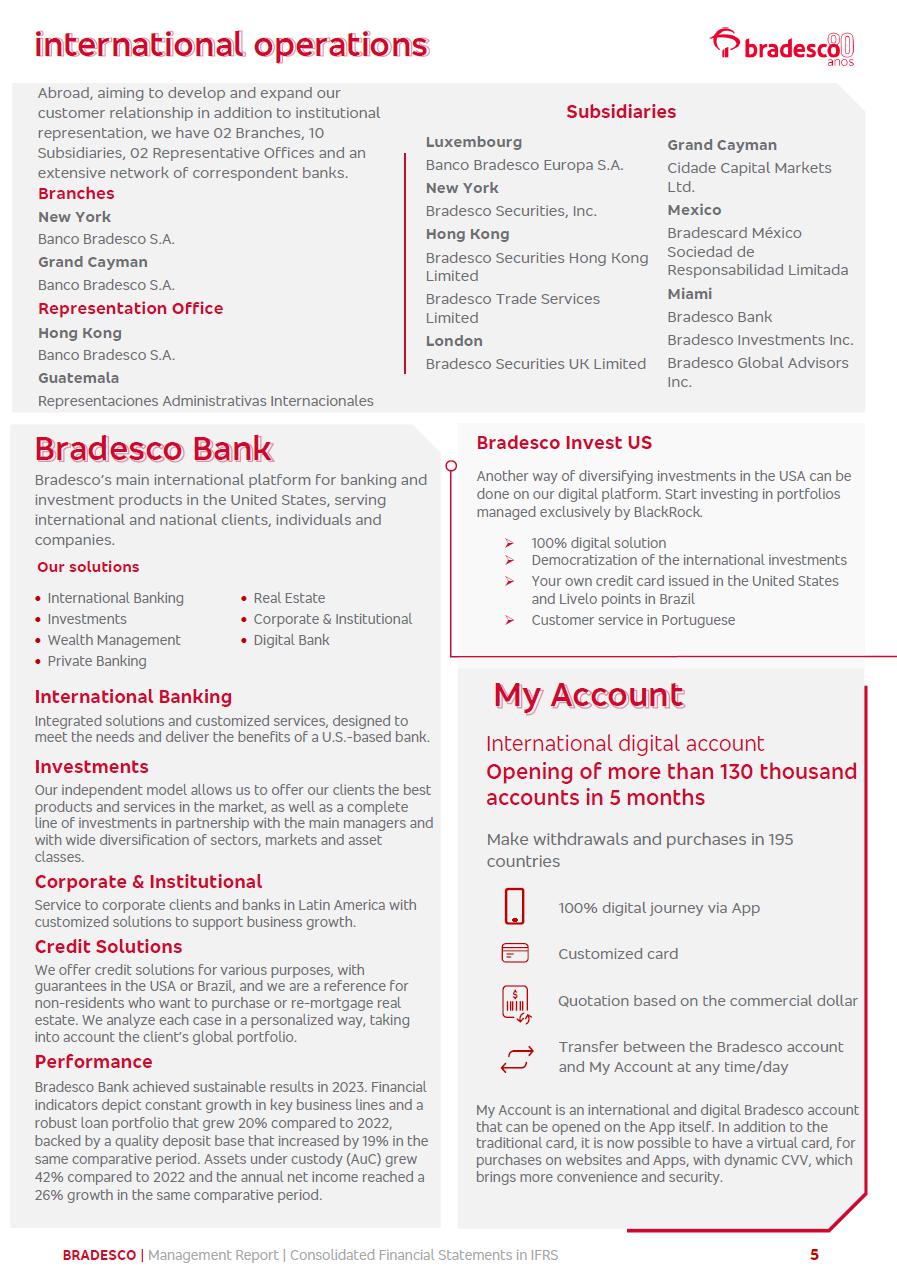 international operations

bradesco 80 anos

Abroad, aiming to develop and expand our customer relationship in addition to institutional representation, we have 02 Branches, 10 Subsidiaries, 02 Representative Offices and an extensive network of correspondent banks.

Branches
New York
Banco Bradesco S.A.
Grand Cayman
Banco Bradesco S.A.

Representation Office
Hong Kong
Banco Bradesco S.A.
Guatemala
Representaciones Administrativas Internacionales

Subsidiaries
Luxembourg
Banco Bradesco Europa S.A.
New York
Bradesco Securities, Inc.
Hong Kong
Bradesco Securities Hong Kong Limited
Bradesco Trade Services Limited
London
Bradesco Securities UK Limited

Grand Cayman
Cidade Capital Markets Ltd.
Mexico
Bradescard México Sociedad de Responsabilidad Limitada
Miami
Bradesco Bank
Bradesco Investments Inc.
Bradesco Global Advisors Inc.

Bradesco Bank
Bradesco's main international platform for banking and investment products in the United States, serving international and national clients, individuals and companies.

Our solutions
• International Banking
• Investments
• Wealth Management
• Private Banking
• Real Estate
• Corporate & Institutional
• Digital Bank

International Banking
Integrated solutions and customized services, designed to meet the needs and deliver the benefits of a U.S.-based bank.

Investments
Our independent model allows us to offer our clients the best products and services in the market, as well as a complete line of investments in partnership with the main managers and with wide diversification of sectors, markets and asset classes.

Corporate & Institutional
Service to corporate clients and banks in Latin America with customized solutions to support business growth.

Credit Solutions
We offer credit solutions for various purposes, with guarantees in the USA or Brazil, and we are a reference for non-residents who want to purchase or re-mortgage real estate. We analyze each case in a personalized way, taking into account the client's global portfolio.

Performance
Bradesco Bank achieved sustainable results in 2023. Financial indicators depict constant growth in key business lines and a robust loan portfolio that grew 20% compared to 2022, backed by a quality deposit base that increased by 19% in the same comparative period. Assets under custody (AuC) grew 42% compared to 2022 and the annual net income reached a 26% growth in the same comparative period.

Bradesco Invest US
Another way of diversifying investments in the USA can be done on our digital platform. Start investing in portfolios managed exclusively by BlackRock.

➢ 100% digital solution
➢ Democratization of the international investments
➢ Your own credit card issued in the United States and Livelo points in Brazil
➢ Customer service in Portuguese

My Account
International digital account
Opening of more than 130 thousand accounts in 5 months

Make withdrawals and purchases in 195 countries

100% digital journey via App
Customized card
Quotation based on the commercial dollar
Transfer between the Bradesco account and My Account at any time/day

My Account is an international and digital Bradesco account that can be opened on the App itself. In addition to the traditional card, it is now possible to have a virtual card, for purchases on websites and Apps, with dynamic CVV, which brings more convenience and security.

BRADESCO | Management Report | Consolidated Financial Statements in IFRS 5